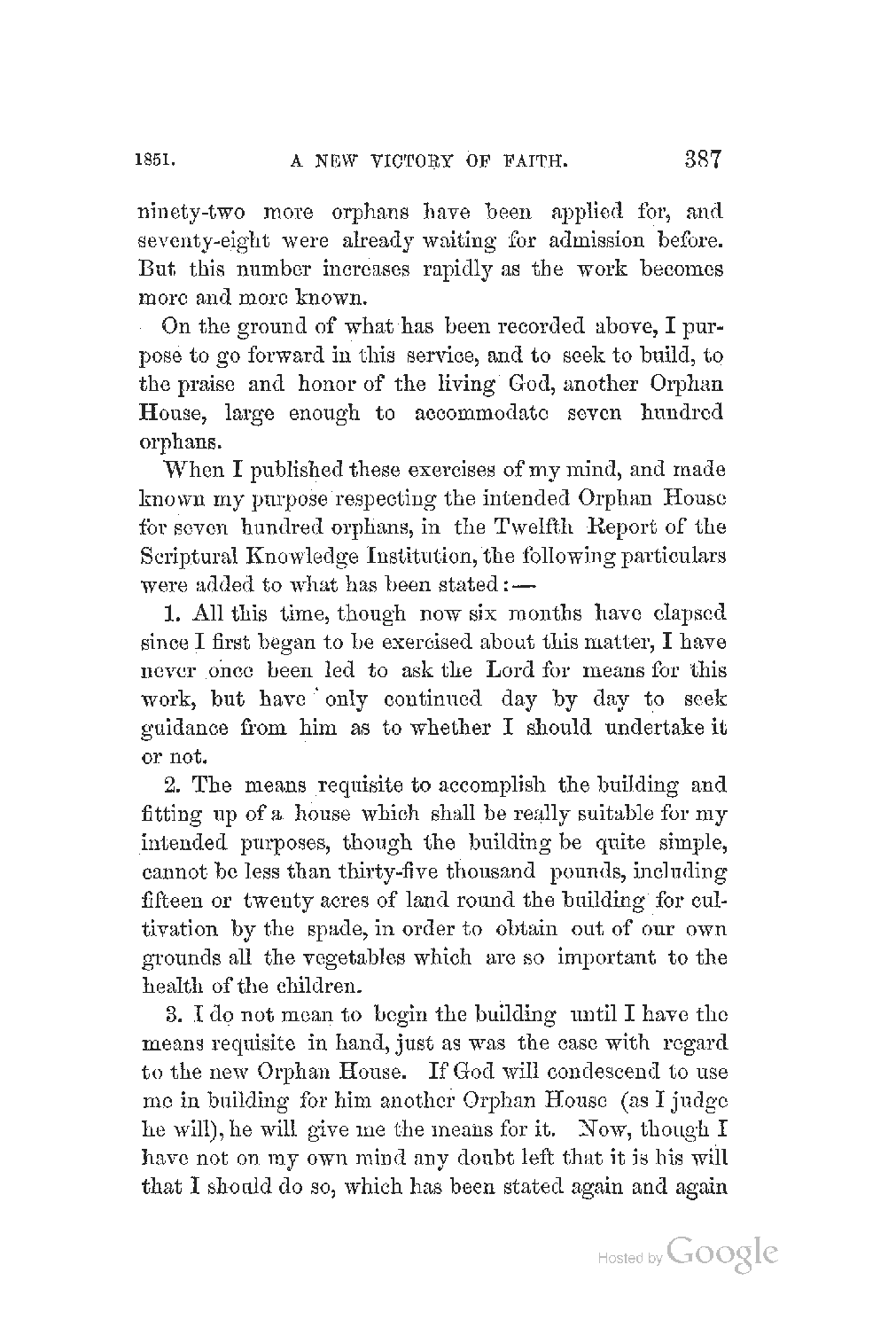 1851. A NEW VICTORY OF FAITH. 387

ninety-two more orphans have been applied for, and seventy-eight were already waiting for admission before. But this number increases rapidly as the work becomes more and more known.

On the ground of what has been recorded above, I purpose to go forward in this service, and to seek to build, to the praise and honor of the living God, another Orphan House, large enough to accommodate seven hundred orphans.

When I published these exercises of my mind, and made known my purpose respecting the intended Orphan House for seven hundred orphans, in the Twelfth Report of the Scriptural Knowledge Institution, the following particulars were added to what has been stated:—

1. All this time, though now six months have elapsed since I first began to be exercised about this matter, I have never once been led to ask the Lord for means for this work, but have only continued day by day to seek guidance from him as to whether I should undertake it or not.

2. The means requisite to accomplish the building and fitting up of a house which shall be really suitable for my intended purposes, though the building be quite simple, cannot be less than thirty-five thousand pounds, including fifteen or twenty acres of land round the building for cultivation by the spade, in order to obtain out of our own grounds all the vegetables which are so important to the health of the children.

3. I do not mean to begin the building until I have the means requisite in hand, just as was the case with regard to the new Orphan House. If God will condescend to use me in building for him another Orphan House (as I judge he will), he will give me the means for it. Now, though I have not on my own mind any doubt left that it is his will that I should do so, which has been stated again and again

Hosted by Google